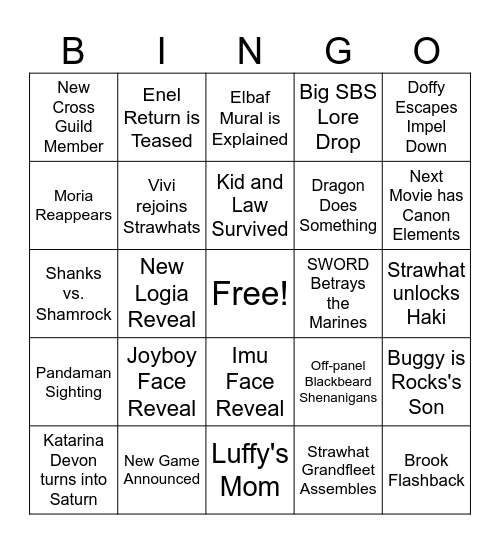 | B | I | N | G | O |
|---|---|---|---|---|
| New Cross Guild Member | Enel Return is Teased | Elbaf Mural is Explained | Big SBS Lore Drop | Doffy Escapes Impel Down |
| Moria Reappears | Vivi rejoins Strawhats | Kid and Law Survived | Dragon Does Something | Next Movie has Canon Elements |
| Shanks vs. Shamrock | New Logia Reveal | Free! | SWORD Betrays the Marines | Strawhat unlocks Haki |
| Pandaman Sighting | Joyboy Face Reveal | Imu Face Reveal | Off-panel Blackbeard Shenanigans | Buggy is Rocks's Son |
| Katarina Devon turns into Saturn | New Game Announced | Luffy's Mom | Strawhat Grandfleet Assembles | Brook Flashback |